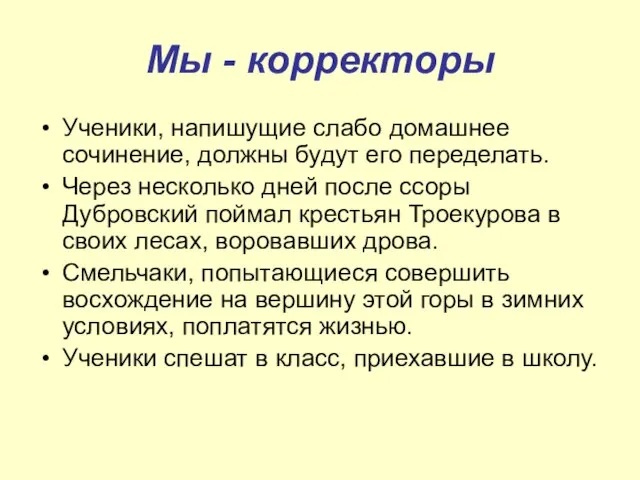 Мы - корректоры

• Ученики, напишущие слабо домашнее сочинение, должны будут его переделать.
• Через несколько дней после ссоры Дубровский поймал крестьян Троекурова в своих лесах, воровавших дрова.
• Смельчаки, попытающиеся совершить восхождение на вершину этой горы в зимних условиях, поплатятся жизнью.
• Ученики спешат в класс, приехавшие в школу.